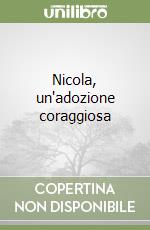 unilibro

Nicola, un'adozione coraggiosa

COPERTINA NON DISPONIBILE